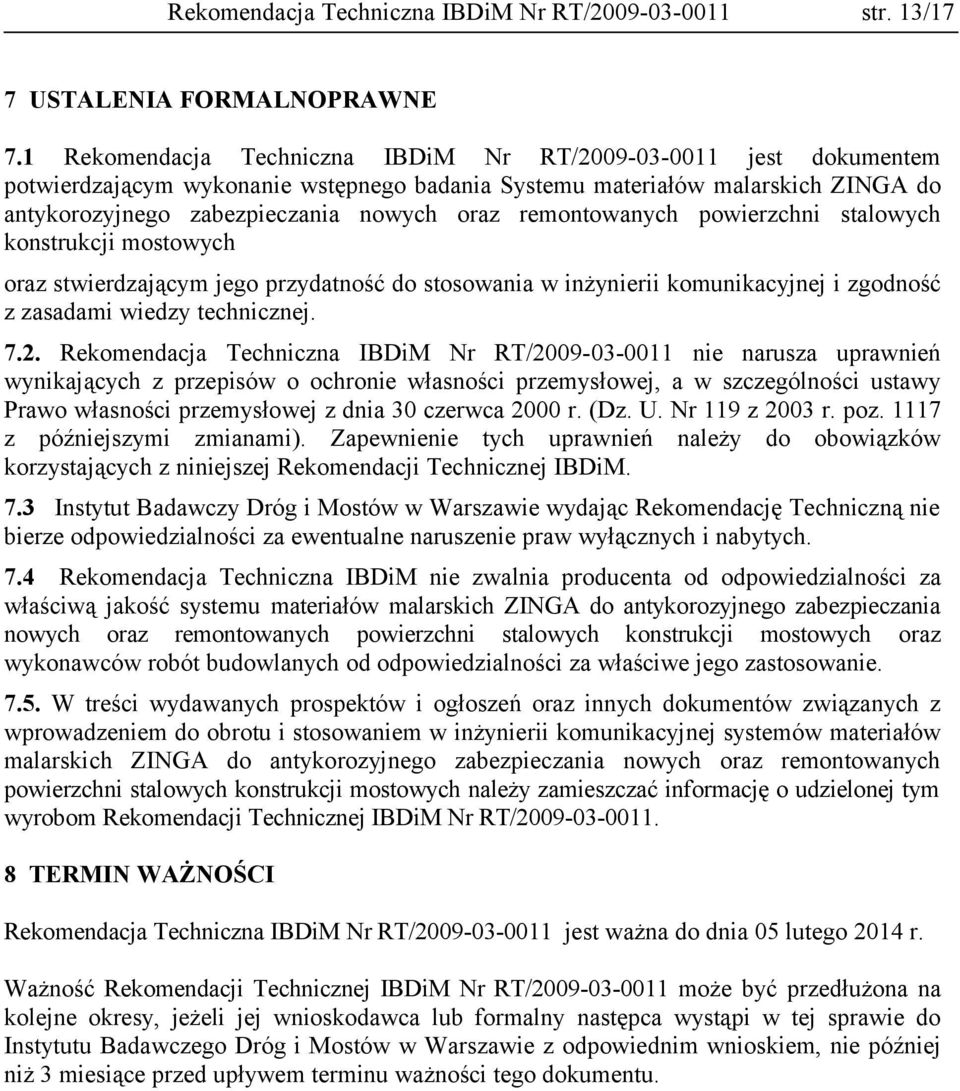 Rekomendacja Techniczna IBDiM Nr RT/2009-03-0011 str. 13/17

7 USTALENIA FORMALNOPRAWNE

7.1 Rekomendacja Techniczna IBDiM Nr RT/2009-03-0011 jest dokumentem potwierdzającym wykonanie wstępnego badania Systemu materiałów malarskich ZINGA do antykorozyjnego zabezpieczania nowych oraz remontowanych powierzchni stalowych konstrukcji mostowych

oraz stwierdzającym jego przydatność do stosowania w inżynierii komunikacyjnej i zgodność z zasadami wiedzy technicznej.

7.2. Rekomendacja Techniczna IBDiM Nr RT/2009-03-0011 nie narusza uprawnień wynikających z przepisów o ochronie własności przemysłowej, a w szczególności ustawy Prawo własności przemysłowej z dnia 30 czerwca 2000 r. (Dz. U. Nr 119 z 2003 r. poz. 1117 z późniejszymi zmianami). Zapewnienie tych uprawnień należy do obowiązków korzystających z niniejszej Rekomendacji Technicznej IBDiM.

7.3 Instytut Badawczy Dróg i Mostów w Warszawie wydając Rekomendację Techniczną nie bierze odpowiedzialności za ewentualne naruszenie praw wyłącznych i nabytych.

7.4 Rekomendacja Techniczna IBDiM nie zwalnia producenta od odpowiedzialności za właściwą jakość systemu materiałów malarskich ZINGA do antykorozyjnego zabezpieczania nowych oraz remontowanych powierzchni stalowych konstrukcji mostowych oraz wykonawców robót budowlanych od odpowiedzialności za właściwe jego zastosowanie.

7.5. W treści wydawanych prospektów i ogłoszeń oraz innych dokumentów związanych z wprowadzeniem do obrotu i stosowaniem w inżynierii komunikacyjnej systemów materiałów malarskich ZINGA do antykorozyjnego zabezpieczania nowych oraz remontowanych powierzchni stalowych konstrukcji mostowych należy zamieszczać informację o udzielonej tym wyrobom Rekomendacji Technicznej IBDiM Nr RT/2009-03-0011.

8 TERMIN WAŻNOŚCI

Rekomendacja Techniczna IBDiM Nr RT/2009-03-0011 jest ważna do dnia 05 lutego 2014 r.

Ważność Rekomendacji Technicznej IBDiM Nr RT/2009-03-0011 może być przedłużona na kolejne okresy, jeżeli jej wnioskodawca lub formalny następca wystąpi w tej sprawie do Instytutu Badawczego Dróg i Mostów w Warszawie z odpowiednim wnioskiem, nie później niż 3 miesiące przed upływem terminu ważności tego dokumentu.